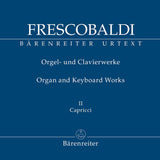 FRESCOBALDI
BÄRENREITER URTEXT

Orgel- und Clavierwerke

Organ and Keyboard Works

II
Capricci

Bärenreiter